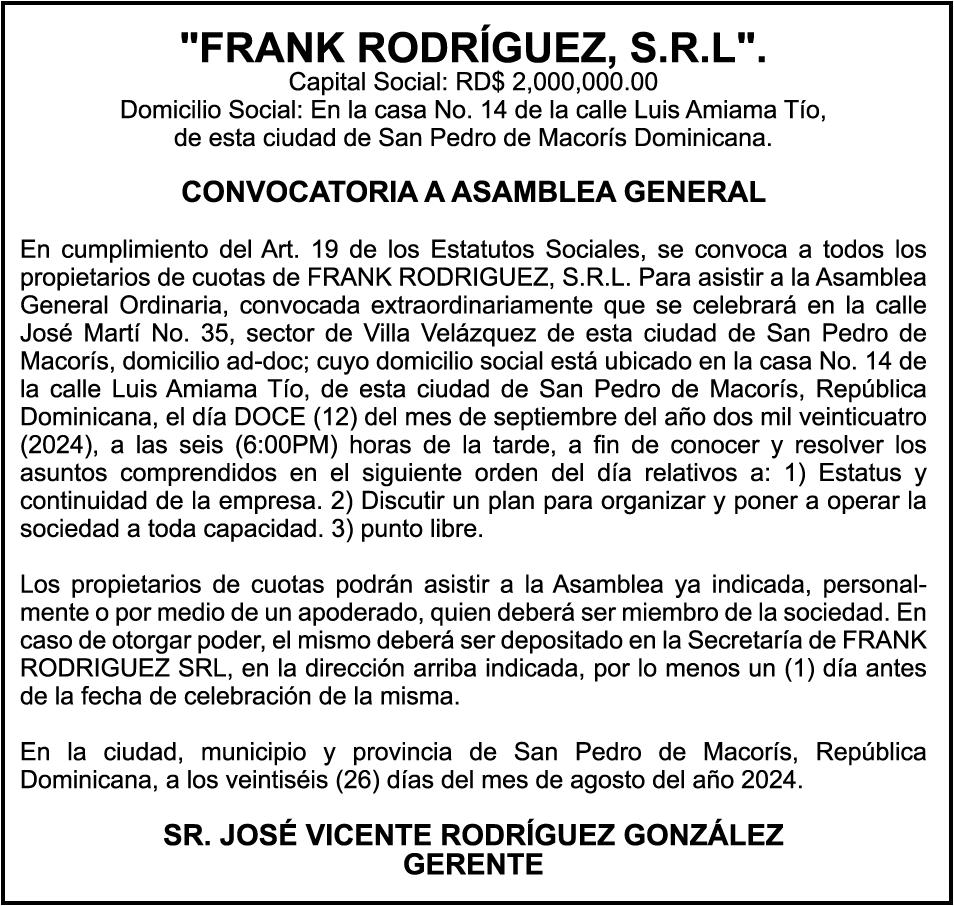 "FRANK RODRÍGUEZ, S.R.L".
Capital Social: RD$ 2,000,000.00
Domicilio Social: En la casa No. 14 de la calle Luis Amiama Tío, de esta ciudad de San Pedro de Macorís Dominicana.

CONVOCATORIA A ASAMBLEA GENERAL

En cumplimiento del Art. 19 de los Estatutos Sociales, se convoca a todos los propietarios de cuotas de FRANK RODRIGUEZ, S.R.L. Para asistir a la Asamblea General Ordinaria, convocada extraordinariamente que se celebrará en la calle José Martí No. 35, sector de Villa Velázquez de esta ciudad de San Pedro de Macorís, domicilio ad-doc; cuyo domicilio social está ubicado en la casa No. 14 de la calle Luis Amiama Tío, de esta ciudad de San Pedro de Macorís, República Dominicana, el día DOCE (12) del mes de septiembre del año dos mil veinticuatro (2024), a las seis (6:00PM) horas de la tarde, a fin de conocer y resolver los asuntos comprendidos en el siguiente orden del día relativos a: 1) Estatus y continuidad de la empresa. 2) Discutir un plan para organizar y poner a operar la sociedad a toda capacidad. 3) punto libre.

Los propietarios de cuotas podrán asistir a la Asamblea ya indicada, personalmente o por medio de un apoderado, quien deberá ser miembro de la sociedad. En caso de otorgar poder, el mismo deberá ser depositado en la Secretaría de FRANK RODRIGUEZ SRL, en la dirección arriba indicada, por lo menos un (1) día antes de la fecha de celebración de la misma.

En la ciudad, municipio y provincia de San Pedro de Macorís, República Dominicana, a los veintiséis (26) días del mes de agosto del año 2024.

SR. JOSÉ VICENTE RODRÍGUEZ GONZÁLEZ
GERENTE